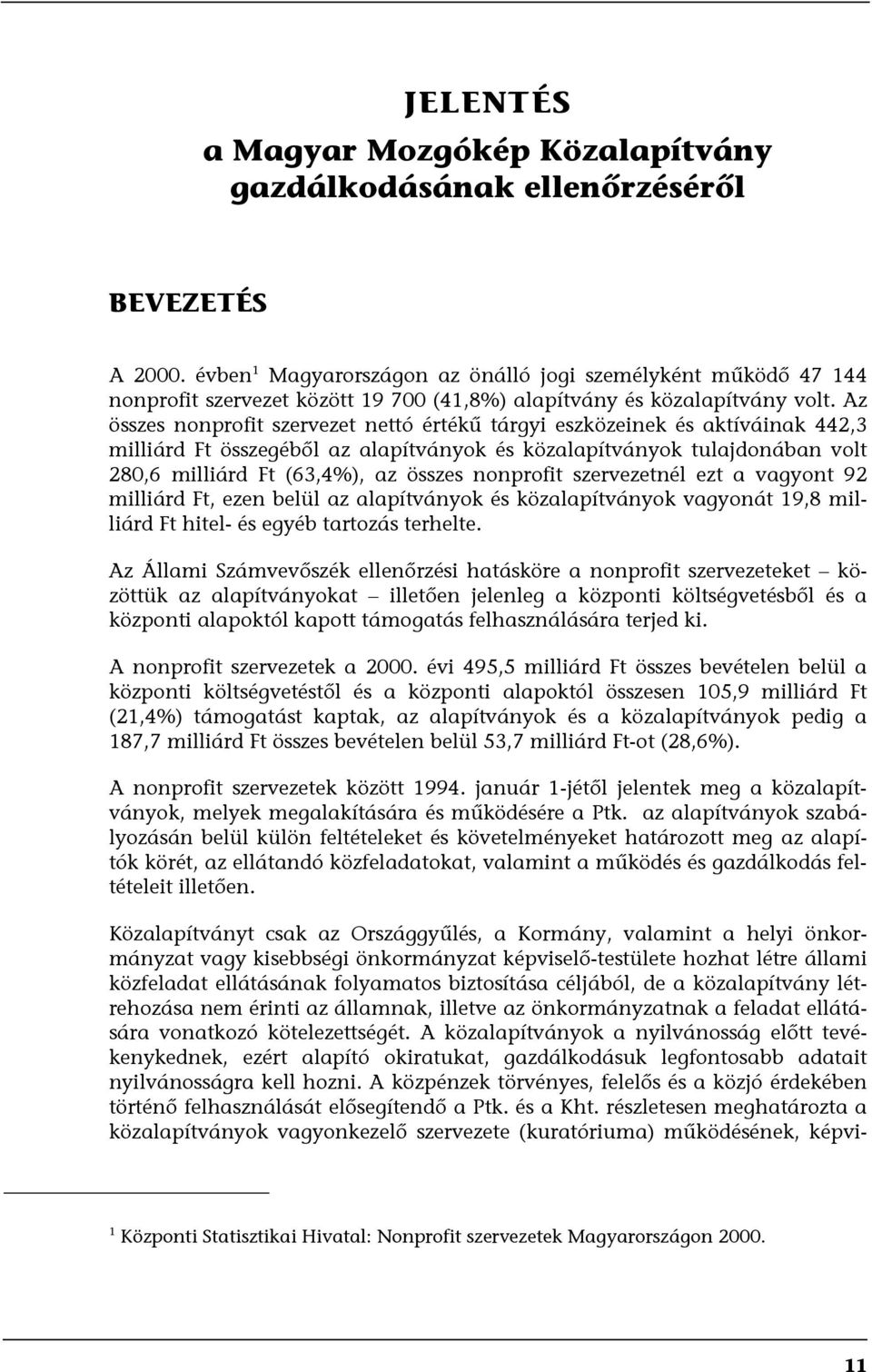 JELENTÉS
a Magyar Mozgókép Közalapítvány gazdálkodásának ellenőrzéséről

BEVEZETÉS

A 2000. évben$^1$ Magyarországon az önálló jogi személyként működő 47 144 nonprofit szervezet között 19 700 (41,8%) alapítvány és közalapítvány volt. Az összes nonprofit szervezet nettó értékű tárgyi eszközeinek és aktíváinak 442,3 milliárd Ft összegéből az alapítványok és közalapítványok tulajdonában volt 280,6 milliárd Ft (63,4%), az összes nonprofit szervezetnél ezt a vagyont 92 milliárd Ft, ezen belül az alapítványok és közalapítványok vagyonát 19,8 milliárd Ft hitel- és egyéb tartozás terhelte.

Az Állami Számvevőszék ellenőrzési hatásköre a nonprofit szervezeteket – közöttük az alapítványokat – illetően jelenleg a központi költségvetésből és a központi alapoktól kapott támogatás felhasználására terjed ki.

A nonprofit szervezetek a 2000. évi 495,5 milliárd Ft összes bevételen belül a központi költségvetéstől és a központi alapoktól összesen 105,9 milliárd Ft (21,4%) támogatást kaptak, az alapítványok és a közalapítványok pedig a 187,7 milliárd Ft összes bevételen belül 53,7 milliárd Ft-ot (28,6%).

A nonprofit szervezetek között 1994. január 1-jétől jelentek meg a közalapítványok, melyek megalakítására és működésére a Ptk. az alapítványok szabályozásán belül külön feltételeket és követelményeket határozott meg az alapítók körét, az ellátandó közfeladatokat, valamint a működés és gazdálkodás feltételeit illetően.

Közalapítványt csak az Országgyűlés, a Kormány, valamint a helyi önkormányzat vagy kisebbségi önkormányzat képviselő-testülete hozhat létre állami közfeladat ellátásának folyamatos biztosítása céljából, de a közalapítvány létrehozása nem érinti az államnak, illetve az önkormányzatnak a feladat ellátására vonatkozó kötelezettségét. A közalapítványok a nyilvánosság előtt tevékenykednek, ezért alapító okiratukat, gazdálkodásuk legfontosabb adatait nyilvánosságra kell hozni. A közpénzek törvényes, felelős és a közjó érdekében történő felhasználását elősegítendő a Ptk. és a Kht. részletesen meghatározta a közalapítványok vagyonkezelő szervezete (kuratóriuma) működésének, képvi-

$^1$ Központi Statisztikai Hivatal: Nonprofit szervezetek Magyarországon 2000.

11